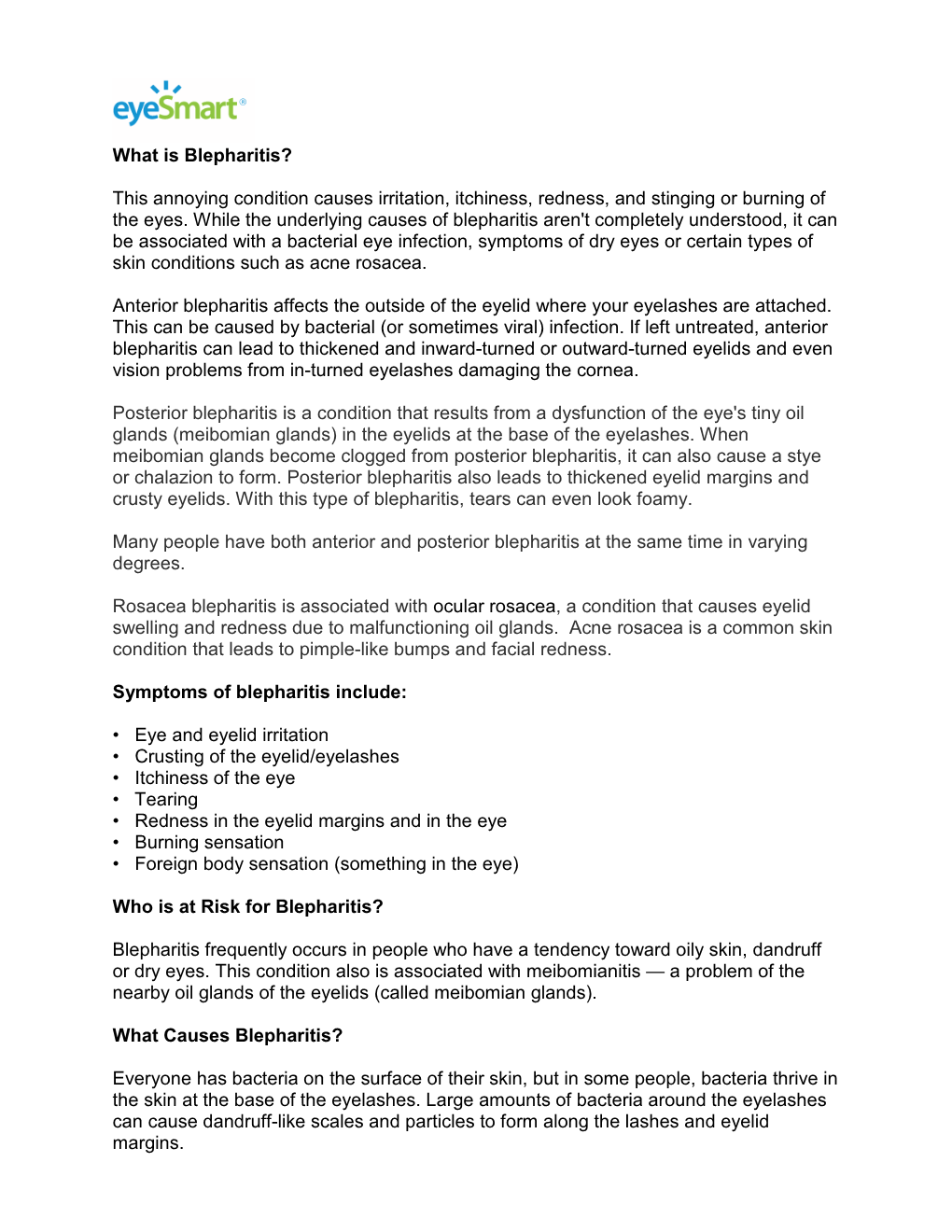 eyeSmart®

What is Blepharitis?

This annoying condition causes irritation, itchiness, redness, and stinging or burning of the eyes. While the underlying causes of blepharitis aren't completely understood, it can be associated with a bacterial eye infection, symptoms of dry eyes or certain types of skin conditions such as acne rosacea.

Anterior blepharitis affects the outside of the eyelid where your eyelashes are attached. This can be caused by bacterial (or sometimes viral) infection. If left untreated, anterior blepharitis can lead to thickened and inward-turned or outward-turned eyelids and even vision problems from in-turned eyelashes damaging the cornea.

Posterior blepharitis is a condition that results from a dysfunction of the eye's tiny oil glands (meibomian glands) in the eyelids at the base of the eyelashes. When meibomian glands become clogged from posterior blepharitis, it can also cause a stye or chalazion to form. Posterior blepharitis also leads to thickened eyelid margins and crusty eyelids. With this type of blepharitis, tears can even look foamy.

Many people have both anterior and posterior blepharitis at the same time in varying degrees.

Rosacea blepharitis is associated with ocular rosacea, a condition that causes eyelid swelling and redness due to malfunctioning oil glands. Acne rosacea is a common skin condition that leads to pimple-like bumps and facial redness.

Symptoms of blepharitis include:

• Eye and eyelid irritation
• Crusting of the eyelid/eyelashes
• Itchiness of the eye
• Tearing
• Redness in the eyelid margins and in the eye
• Burning sensation
• Foreign body sensation (something in the eye)

Who is at Risk for Blepharitis?

Blepharitis frequently occurs in people who have a tendency toward oily skin, dandruff or dry eyes. This condition also is associated with meibomianitis — a problem of the nearby oil glands of the eyelids (called meibomian glands).

What Causes Blepharitis?

Everyone has bacteria on the surface of their skin, but in some people, bacteria thrive in the skin at the base of the eyelashes. Large amounts of bacteria around the eyelashes can cause dandruff-like scales and particles to form along the lashes and eyelid margins.